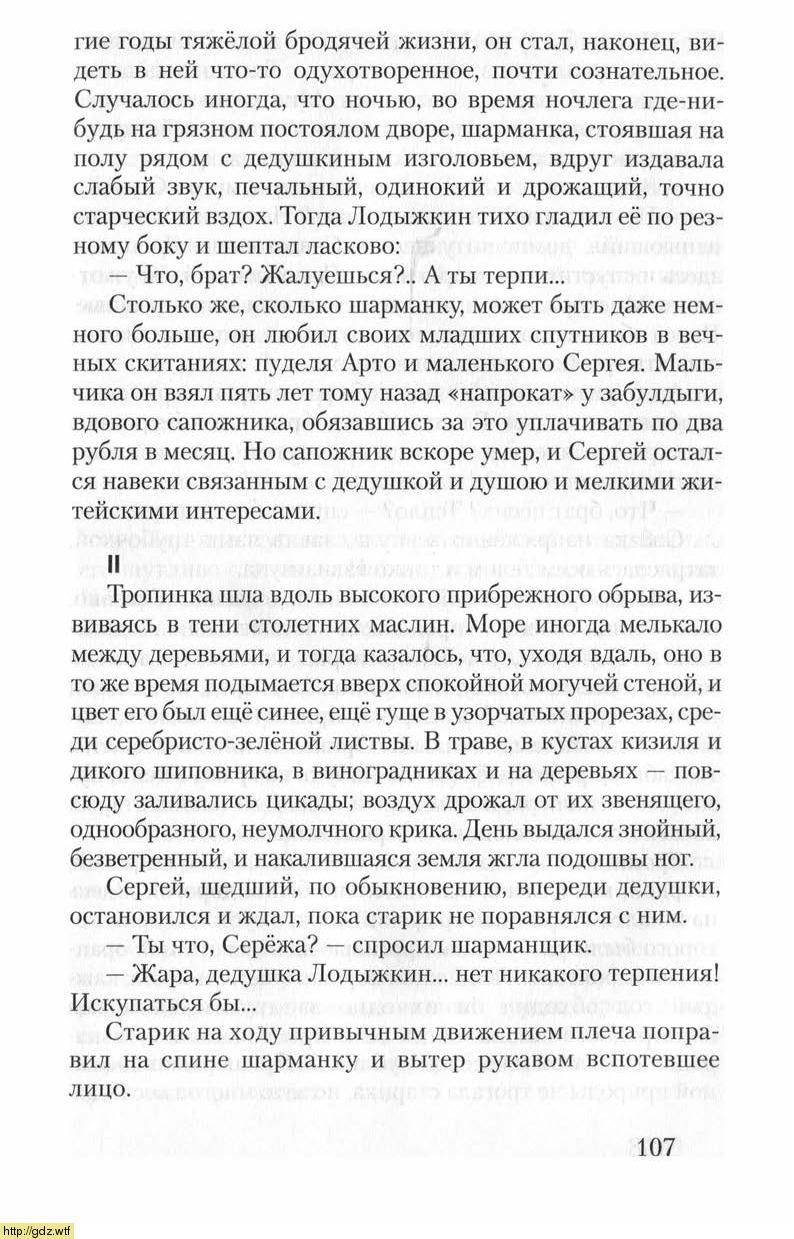 гие годы тяжёлой бродячей жизни, он стал, наконец, видеть в ней что-то одухотворенное, почти сознательное. Случалось иногда, что ночью, во время ночлега где-нибудь на грязном постоялом дворе, шарманка, стоявшая на полу рядом с дедушкиным изголовьем, вдруг издавала слабый звук, печальный, одинокий и дрожащий, точно старческий вздох. Тогда Лодыжкин тихо гладил её по резному боку и шептал ласково:

— Что, брат? Жалуешься?.. А ты терпи...

Столько же, сколько шарманку, может быть даже немного больше, он любил своих младших спутников в вечных скитаниях: пуделя Арто и маленького Сергея. Мальчика он взял пять лет тому назад «напрокат» у забулдыги, вдового сапожника, обязавшись за это уплачивать по два рубля в месяц. Но сапожник вскоре умер, и Сергей остался навеки связанным с дедушкой и душою и мелкими житейскими интересами.

II

Тропинка шла вдоль высокого прибрежного обрыва, извиваясь в тени столетних маслин. Море иногда мелькало между деревьями, и тогда казалось, что, уходя вдаль, оно в то же время подымается вверх спокойной могучей стеной, и цвет его был ещё синее, ещё гуще в узорчатых прорезах, среди серебристо-зелёной листвы. В траве, в кустах кизиля и дикого шиповника, в виноградниках и на деревьях — повсюду заливались цикады; воздух дрожал от их звенящего, однообразного, неумолчного крика. День выдался знойный, безветренный, и накалившаяся земля жгла подошвы ног.

Сергей, шедший, по обыкновению, впереди дедушки, остановился и ждал, пока старик не поравнялся с ним.

— Ты что, Серёжа? — спросил шарманщик.

— Жара, дедушка Лодыжкин... нет никакого терпения! Искупаться бы...

Старик на ходу привычным движением плеча поправил на спине шарманку и вытер рукавом вспотевшее лицо.

107

http://gdz.wtf